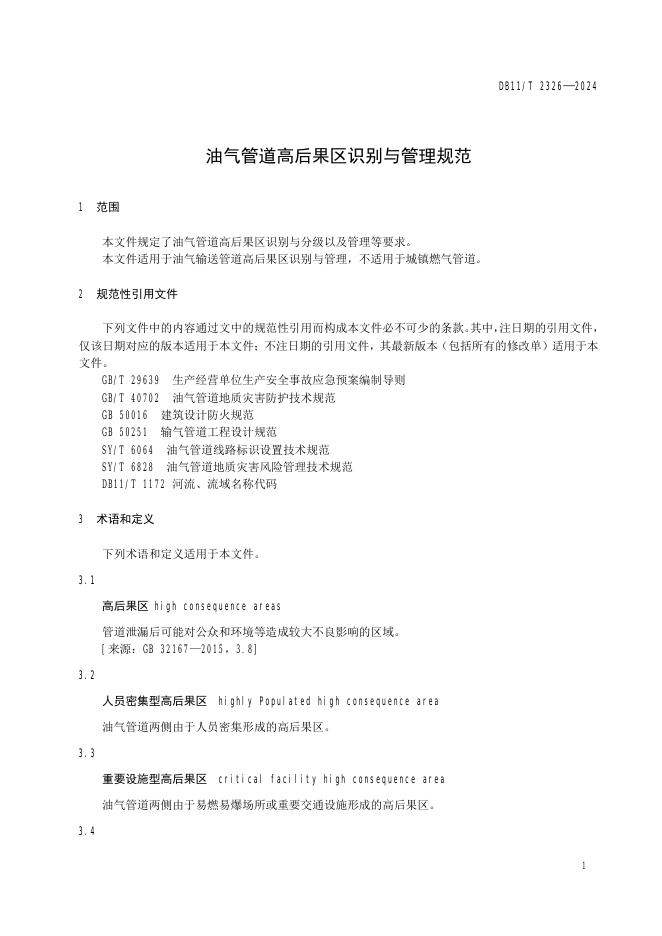 DB11/T 2326—2024

油气管道高后果区识别与管理规范

1 范围

本文件规定了油气管道高后果区识别与分级以及管理等要求。
本文件适用于油气输送管道高后果区识别与管理，不适用于城镇燃气管道。

2 规范性引用文件

下列文件中的内容通过文中的规范性引用而构成本文件必不可少的条款。其中，注日期的引用文件，仅该日期对应的版本适用于本文件；不注日期的引用文件，其最新版本（包括所有的修改单）适用于本文件。

GB/T 29639 生产经营单位生产安全事故应急预案编制导则
GB/T 40702 油气管道地质灾害防护技术规范
GB 50016 建筑设计防火规范
GB 50251 输气管道工程设计规范
SY/T 6064 油气管道线路标识设置技术规范
SY/T 6828 油气管道地质灾害风险管理技术规范
DB11/T 1172 河流、流域名称代码

3 术语和定义

下列术语和定义适用于本文件。

3.1

高后果区 high consequence areas

管道泄漏后可能对公众和环境等造成较大不良影响的区域。
[来源：GB 32167—2015，3.8]

3.2

人员密集型高后果区 highly Populated high consequence area

油气管道两侧由于人员密集形成的高后果区。

3.3

重要设施型高后果区 critical facility high consequence area

油气管道两侧由于易燃易爆场所或重要交通设施形成的高后果区。

3.4

1